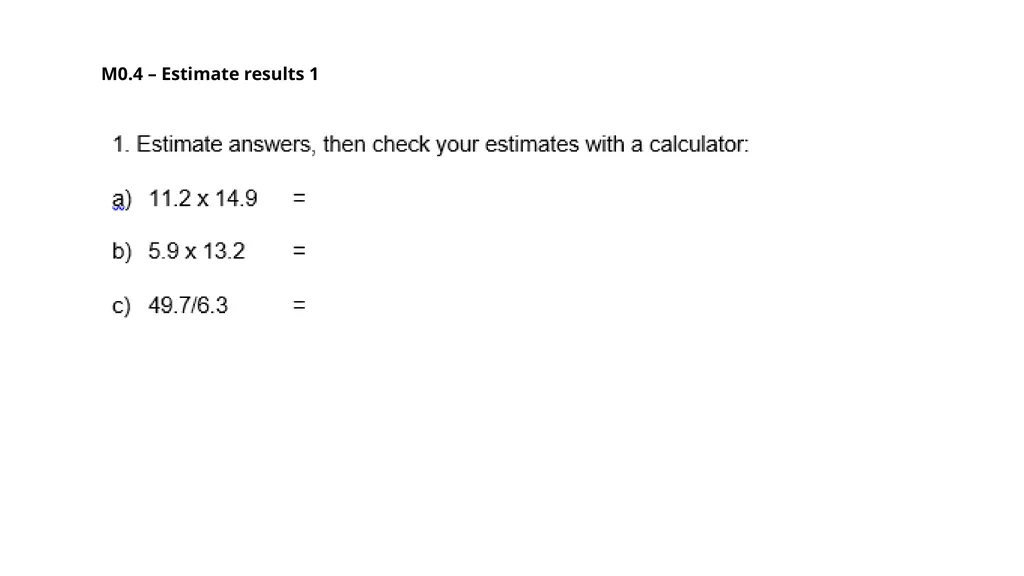 M0.4 – Estimate results 1

1. Estimate answers, then check your estimates with a calculator:

a) 11.2 x 14.9 =

b) 5.9 x 13.2 =

c) 49.7/6.3 =